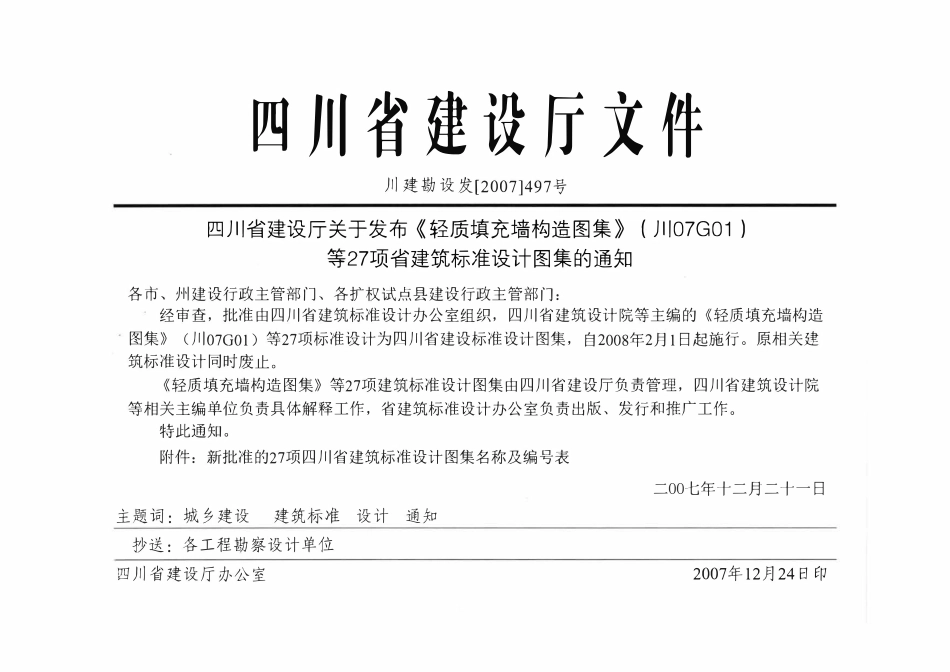 四川省建设厅文件

川建勘设发[2007]497号

四川省建设厅关于发布《轻质填充墙构造图集》（川07G01）等27项省建筑标准设计图集的通知

各市、州建设行政主管部门、各扩权试点县建设行政主管部门：

经审查，批准由四川省建筑标准设计办公室组织，四川省建筑设计院等主编的《轻质填充墙构造图集》（川07G01）等27项标准设计为四川省建设标准设计图集，自2008年2月1日起施行。原相关建筑标准设计同时废止。

《轻质填充墙构造图集》等27项建筑标准设计图集由四川省建设厅负责管理，四川省建筑设计院等相关主编单位负责具体解释工作，省建筑标准设计办公室负责出版、发行和推广工作。

特此通知。

附件：新批准的27项四川省建筑标准设计图集名称及编号表

二00七年十二月二十一日

主题词：城乡建设　建筑标准　设计　通知

抄送：各工程勘察设计单位

四川省建设厅办公室　　2007年12月24日印